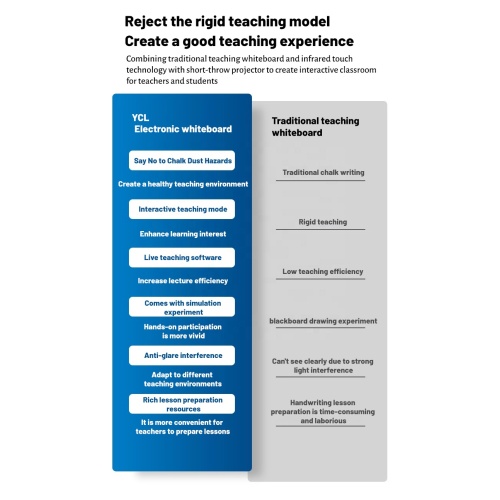 Reject the rigid teaching model
Create a good teaching experience

Combining traditional teaching whiteboard and infrared touch technology with short-throw projector to create interactive classroom for teachers and students

YCL
Electronic whiteboard

Say No to Chalk Dust Hazards

Create a healthy teaching environment

Interactive teaching mode

Enhance learning interest

Live teaching software

Increase lecture efficiency

Comes with simulation experiment

Hands-on participation is more vivid

Anti-glare interference

Adapt to different teaching environments

Rich lesson preparation resources

It is more convenient for teachers to prepare lessons

Traditional teaching whiteboard

Traditional chalk writing

Rigid teaching

Low teaching efficiency

blackboard drawing experiment

Can't see clearly due to strong light interference

Handwriting lesson preparation is time-consuming and laborious